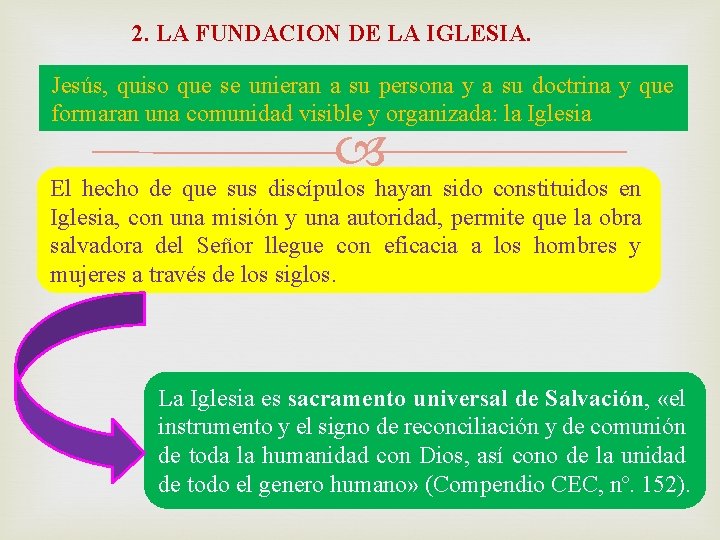 2. LA FUNDACION DE LA IGLESIA.

Jesús, quiso que se unieran a su persona y a su doctrina y que formaran una comunidad visible y organizada: la Iglesia

El hecho de que sus discípulos hayan sido constituidos en Iglesia, con una misión y una autoridad, permite que la obra salvadora del Señor llegue con eficacia a los hombres y mujeres a través de los siglos.

La Iglesia es sacramento universal de Salvación, «el instrumento y el signo de reconciliación y de comunión de toda la humanidad con Dios, así cono de la unidad de todo el genero humano» (Compendio CEC, n°. 152).